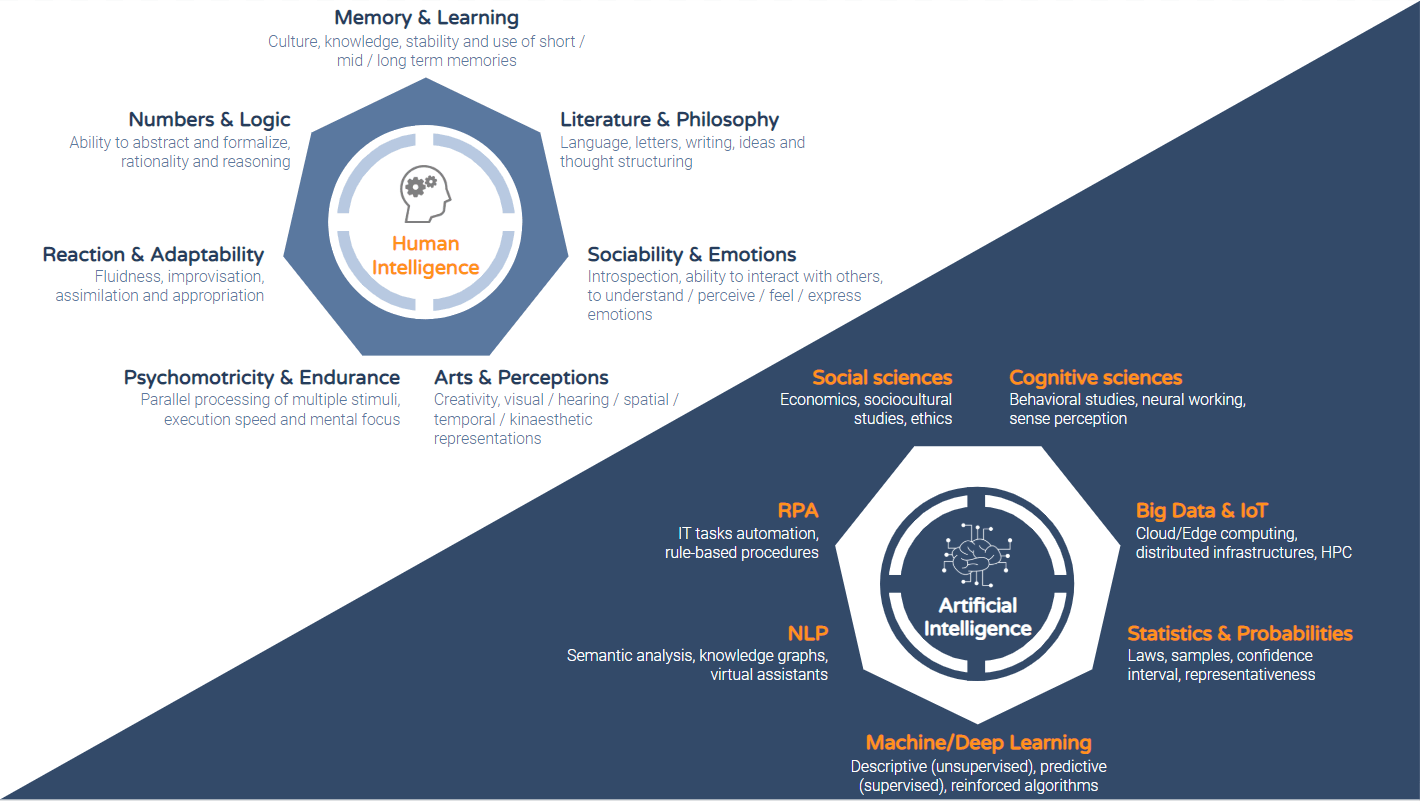 Memory & Learning
Culture, knowledge, stability and use of short / mid / long term memories

Numbers & Logic
Ability to abstract and formalize, rationality and reasoning

Literature & Philosophy
Language, letters, writing, ideas and thought structuring

Human Intelligence

Reaction & Adaptability
Fluidness, improvisation, assimilation and appropriation

Sociability & Emotions
Introspection, ability to interact with others, to understand / perceive / feel / express emotions

Psychomotricity & Endurance
Parallel processing of multiple stimuli, execution speed and mental focus

Arts & Perceptions
Creativity, visual / hearing / spatial / temporal / kinaesthetic representations

Social sciences
Economics, sociocultural studies, ethics

Cognitive sciences
Behavioral studies, neural working, sense perception

RPA
IT tasks automation, rule-based procedures

Big Data & IoT
Cloud/Edge computing, distributed infrastructures, HPC

Artificial Intelligence

NLP
Semantic analysis, knowledge graphs, virtual assistants

Statistics & Probabilities
Laws, samples, confidence interval, representativeness

Machine/Deep Learning
Descriptive (unsupervised), predictive (supervised), reinforced algorithms